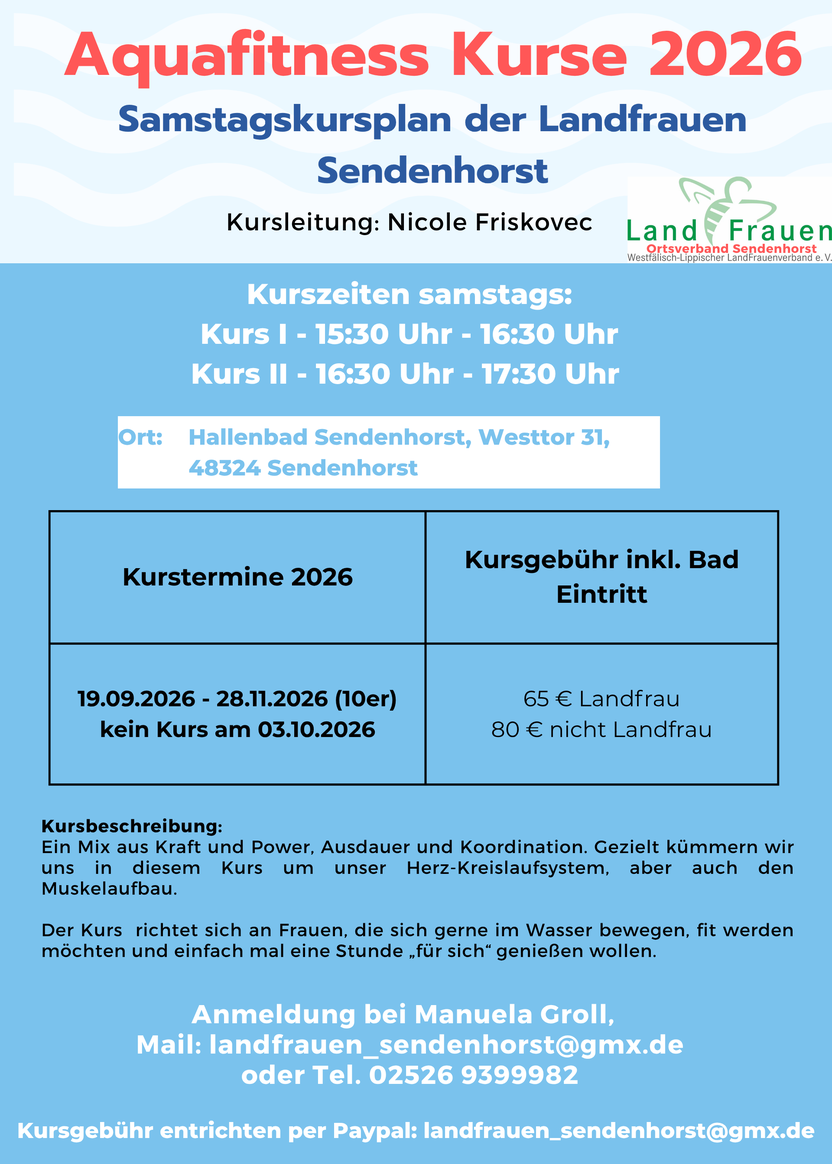 Aquafitness Kurse 2026

Samstagskursplan der Landfrauen Sendenhorst

Kursleitung: Nicole Friskovec

Land Frauen
Ortsverband Sendenhorst
Westfälisch-Lippischer LandFrauenverband e.V.

Kurszeiten samstags:
Kurs I - 15:30 Uhr - 16:30 Uhr
Kurs II - 16:30 Uhr - 17:30 Uhr

Ort: Hallenbad Sendenhorst, Westtor 31, 48324 Sendenhorst

| Kurstermine 2026 | Kursgebühr inkl. Bad Eintritt |
|---|---|
| 19.09.2026 - 28.11.2026 (10er) kein Kurs am 03.10.2026 | 65 € Landfrau 80 € nicht Landfrau |

Kursbeschreibung:
Ein Mix aus Kraft und Power, Ausdauer und Koordination. Gezielt kümmern wir uns in diesem Kurs um unser Herz-Kreislaufsystem, aber auch den Muskelaufbau.

Der Kurs richtet sich an Frauen, die sich gerne im Wasser bewegen, fit werden möchten und einfach mal eine Stunde „für sich“ genießen wollen.

Anmeldung bei Manuela Groll,
Mail: landfrauen_sendenhorst@gmx.de
oder Tel. 02526 9399982

Kursgebühr entrichten per Paypal: landfrauen_sendenhorst@gmx.de